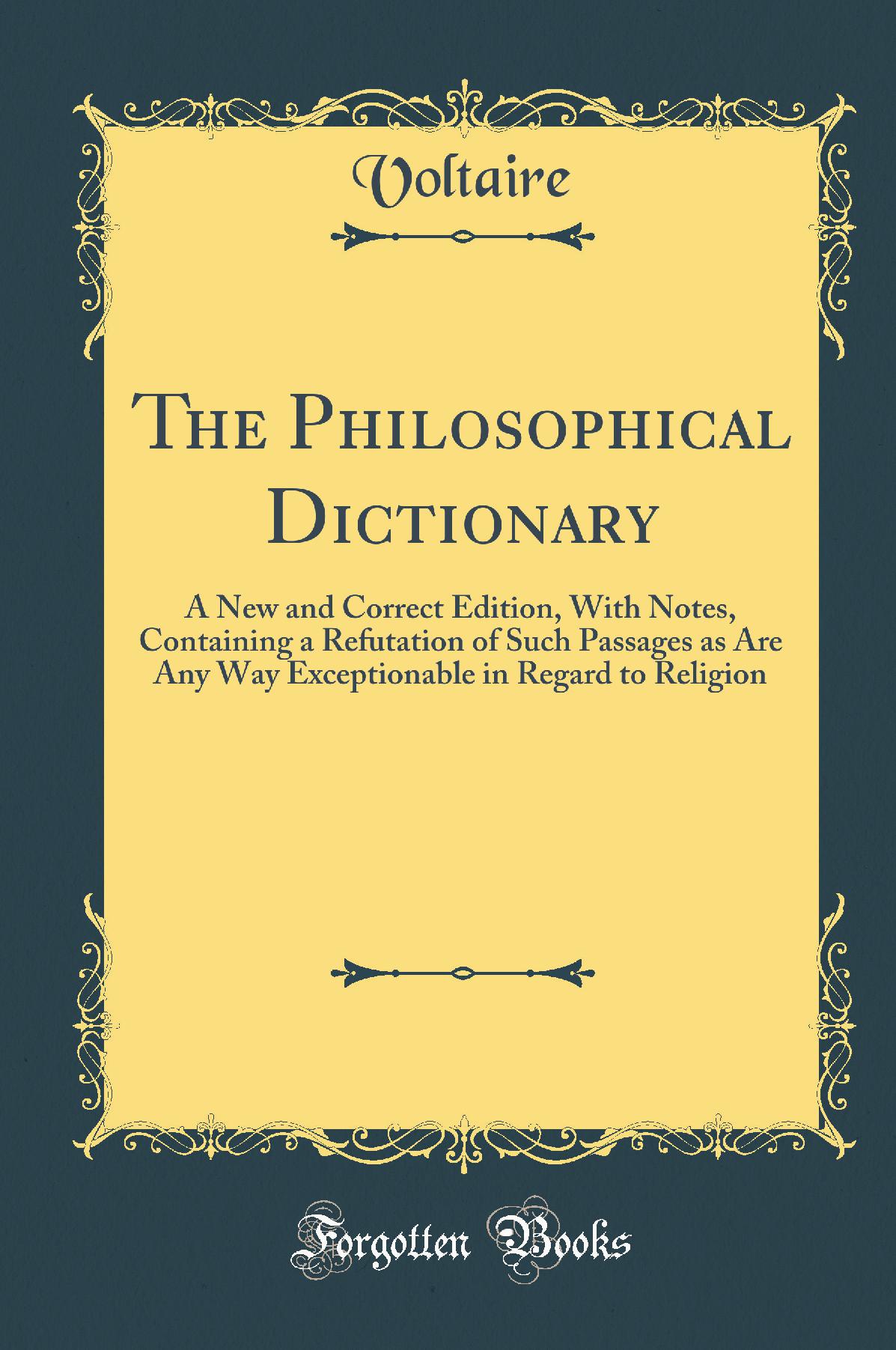 Voltaire

The Philosophical Dictionary

A New and Correct Edition, With Notes, Containing a Refutation of Such Passages as Are Any Way Exceptionable in Regard to Religion

Forgotten Books